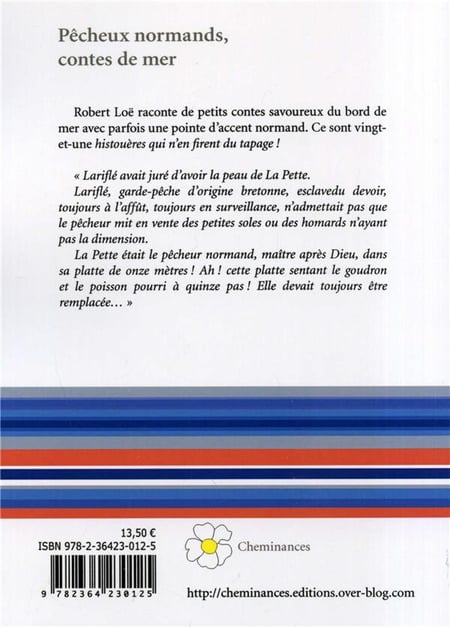 Pêcheux normands, contes de mer

Robert Loë raconte de petits contes savoureux du bord de mer avec parfois une pointe d'accent normand. Ce sont vingt-et-une histouères qui n'en firent du tapage !

« Lariflé avait juré d'avoir la peau de La Pette.
Lariflé, garde-pêche d'origine bretonne, esclavedu devoir, toujours à l'affût, toujours en surveillance, n'admettait pas que le pêcheur mit en vente des petites soles ou des homards n'ayant pas la dimension.
La Pette était le pêcheur normand, maître après Dieu, dans sa platte de onze mètres ! Ah ! cette platte sentant le goudron et le poisson pourri à quinze pas ! Elle devait toujours être remplacée… »

13,50 €
ISBN 978-2-36423-012-5

9 782364 230125

Cheminances

http://cheminances.editions.over-blog.com